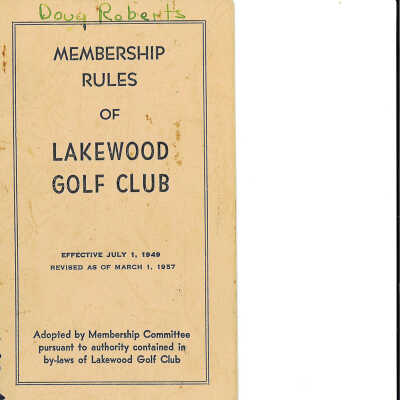 Doug Roberts

MEMBERSHIP RULES

OF

LAKEWOOD GOLF CLUB

EFFECTIVE JULY 1, 1949
REVISED AS OF MARCH 1, 1957

Adopted by Membership Committee pursuant to authority contained in by-laws of Lakewood Golf Club